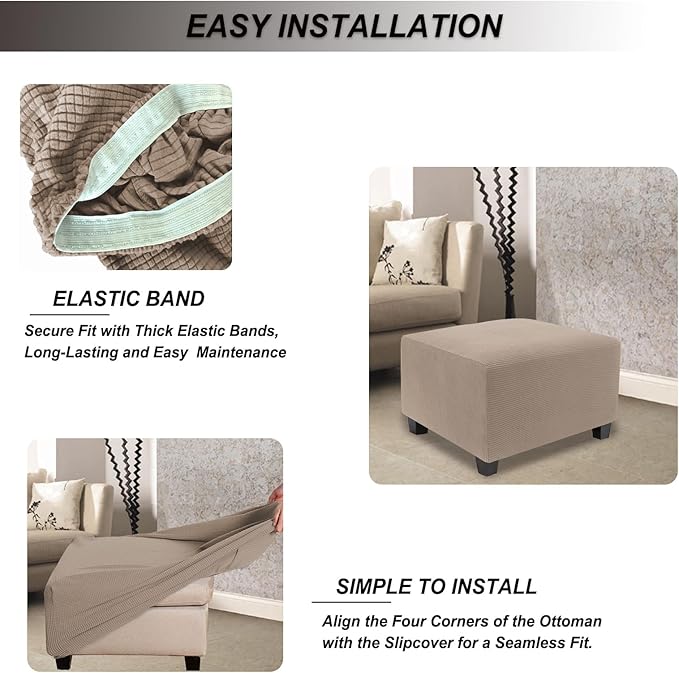 EASY INSTALLATION

ELASTIC BAND

Secure Fit with Thick Elastic Bands, Long-Lasting and Easy Maintenance

SIMPLE TO INSTALL

Align the Four Corners of the Ottoman with the Slipcover for a Seamless Fit.